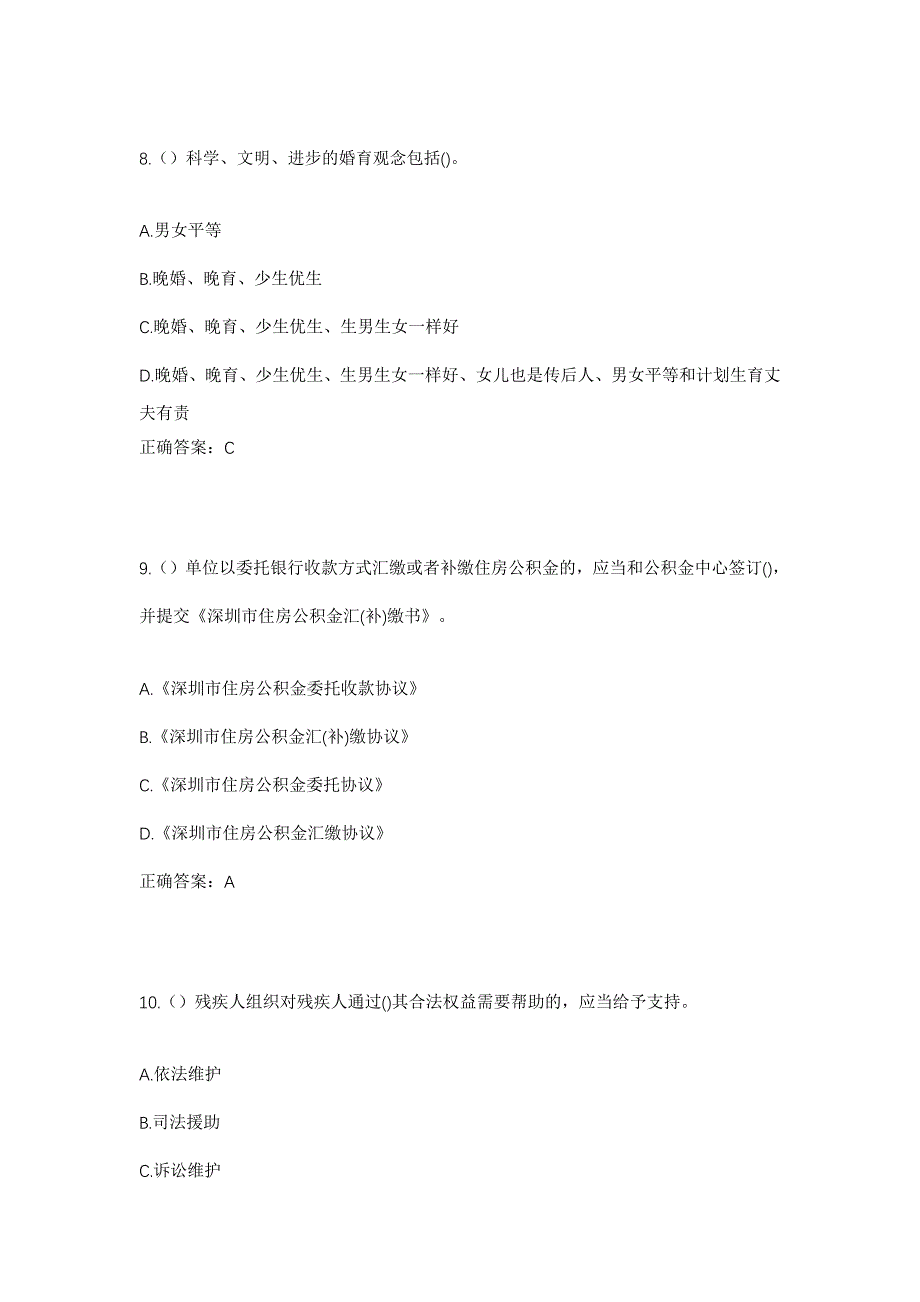 8.（）科学、文明、进步的婚育观念包括()。

A.男女平等

B.晚婚、晚育、少生优生

C.晚婚、晚育、少生优生、生男生女一样好

D.晚婚、晚育、少生优生、生男生女一样好、女儿也是传后人、男女平等和计划生育丈夫有责

正确答案：C

9.（）单位以委托银行收款方式汇缴或者补缴住房公积金的，应当和公积金中心签订()，并提交《深圳市住房公积金汇(补)缴书》。

A.《深圳市住房公积金委托收款协议》

B.《深圳市住房公积金汇(补)缴协议》

C.《深圳市住房公积金委托协议》

D.《深圳市住房公积金汇缴协议》

正确答案：A

10.（）残疾人组织对残疾人通过()其合法权益需要帮助的，应当给予支持。

A.依法维护

B.司法援助

C.诉讼维护